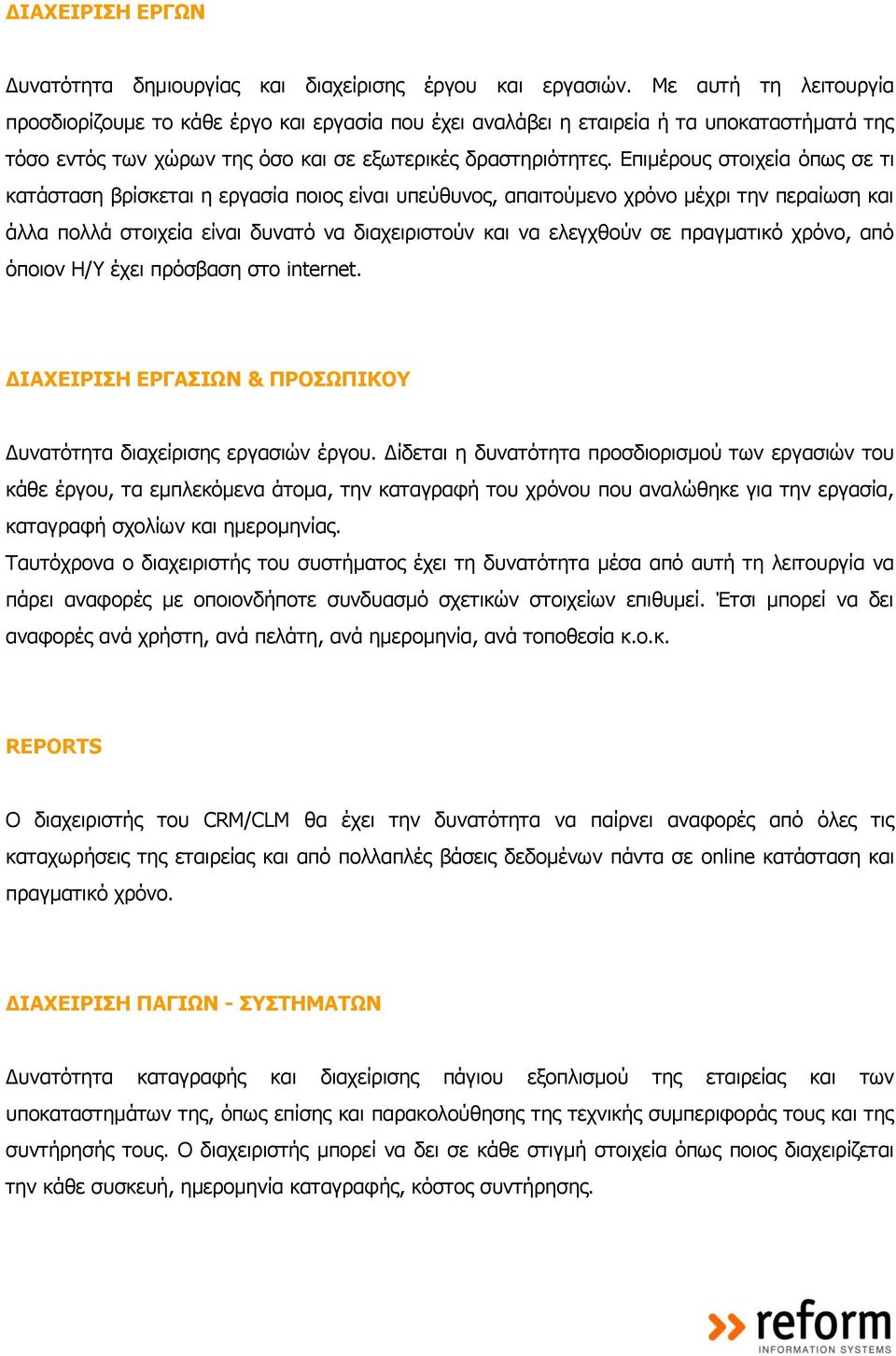 ΔΙΑΧΕΙΡΙΣΗ ΕΡΓΩΝ

Δυνατότητα δημιουργίας και διαχείρισης έργου και εργασιών. Με αυτή τη λειτουργία προσδιορίζουμε το κάθε έργο και εργασία που έχει αναλάβει η εταιρεία ή τα υποκαταστήματά της τόσο εντός των χώρων της όσο και σε εξωτερικές δραστηριότητες. Επιμέρους στοιχεία όπως σε τι κατάσταση βρίσκεται η εργασία ποιος είναι υπεύθυνος, απαιτούμενο χρόνο μέχρι την περαίωση και άλλα πολλά στοιχεία είναι δυνατό να διαχειριστούν και να ελεγχθούν σε πραγματικό χρόνο, από όποιον Η/Υ έχει πρόσβαση στο internet.

ΔΙΑΧΕΙΡΙΣΗ ΕΡΓΑΣΙΩΝ & ΠΡΟΣΩΠΙΚΟΥ

Δυνατότητα διαχείρισης εργασιών έργου. Δίδεται η δυνατότητα προσδιορισμού των εργασιών του κάθε έργου, τα εμπλεκόμενα άτομα, την καταγραφή του χρόνου που αναλώθηκε για την εργασία, καταγραφή σχολίων και ημερομηνίας.
Ταυτόχρονα ο διαχειριστής του συστήματος έχει τη δυνατότητα μέσα από αυτή τη λειτουργία να πάρει αναφορές με οποιονδήποτε συνδυασμό σχετικών στοιχείων επιθυμεί. Έτσι μπορεί να δει αναφορές ανά χρήστη, ανά πελάτη, ανά ημερομηνία, ανά τοποθεσία κ.ο.κ.

REPORTS

Ο διαχειριστής του CRM/CLM θα έχει την δυνατότητα να παίρνει αναφορές από όλες τις καταχωρήσεις της εταιρείας και από πολλαπλές βάσεις δεδομένων πάντα σε online κατάσταση και πραγματικό χρόνο.

ΔΙΑΧΕΙΡΙΣΗ ΠΑΓΙΩΝ - ΣΥΣΤΗΜΑΤΩΝ

Δυνατότητα καταγραφής και διαχείρισης πάγιου εξοπλισμού της εταιρείας και των υποκαταστημάτων της, όπως επίσης και παρακολούθησης της τεχνικής συμπεριφοράς τους και της συντήρησής τους. Ο διαχειριστής μπορεί να δει σε κάθε στιγμή στοιχεία όπως ποιος διαχειρίζεται την κάθε συσκευή, ημερομηνία καταγραφής, κόστος συντήρησης.

reform
INFORMATION SYSTEMS